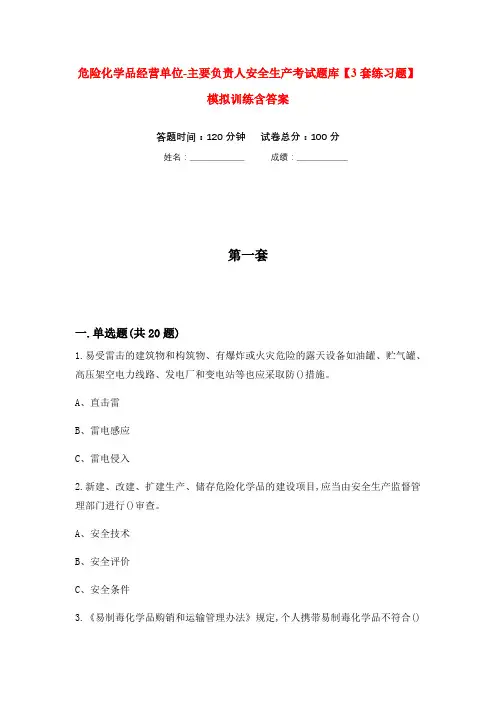 危险化学品经营单位-主要负责人安全生产考试题库【3套练习题】模拟训练含答案

答题时间：120分钟　试卷总分：100分

姓名：____________　成绩：____________

第一套

一.单选题(共20题)

1.易受雷击的建筑物和构筑物、有爆炸或火灾危险的露天设备如油罐、贮气罐、高压架空电力线路、发电厂和变电站等也应采取防()措施。

A、直击雷

B、雷电感应

C、雷电侵入

2.新建、改建、扩建生产、储存危险化学品的建设项目,应当由安全生产监督管理部门进行()审查。

A、安全技术

B、安全评价

C、安全条件

3.《易制毒化学品购销和运输管理办法》规定,个人携带易制毒化学品不符合()